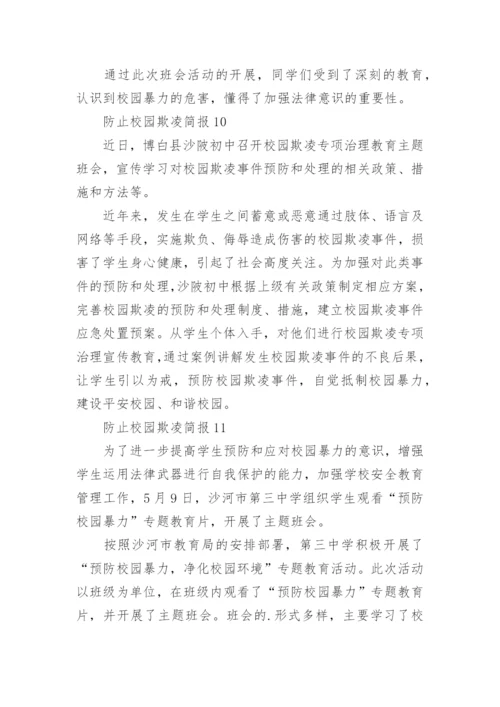 通过此次班会活动的开展，同学们受到了深刻的教育，认识到校园暴力的危害，懂得了加强法律意识的重要性。

防止校园欺凌简报10

近日，博白县沙陂初中召开校园欺凌专项治理教育主题班会，宣传学习对校园欺凌事件预防和处理的相关政策、措施和方法等。

近年来，发生在学生之间蓄意或恶意通过肢体、语言及网络等手段，实施欺负、侮辱造成伤害的校园欺凌事件，损害了学生身心健康，引起了社会高度关注。为加强对此类事件的预防和处理，沙陂初中根据上级有关政策制定相应方案，完善校园欺凌的预防和处理制度、措施，建立校园欺凌事件应急处置预案。从学生个体入手，对他们进行校园欺凌专项治理宣传教育，通过案例讲解发生校园欺凌事件的不良后果，让学生引以为戒，预防校园欺凌事件，自觉抵制校园暴力，建设平安校园、和谐校园。

防止校园欺凌简报11

为了进一步提高学生预防和应对校园暴力的意识，增强学生运用法律武器进行自我保护的能力，加强学校安全教育管理工作，5月9日，沙河市第三中学组织学生观看“预防校园暴力”专题教育片，开展了主题班会。

按照沙河市教育局的安排部署，第三中学积极开展了“预防校园暴力，净化校园环境”专题教育活动。此次活动以班级为单位，在班级内观看了“预防校园暴力”专题教育片，并开展了主题班会。班会的.形式多样，主要学习了校